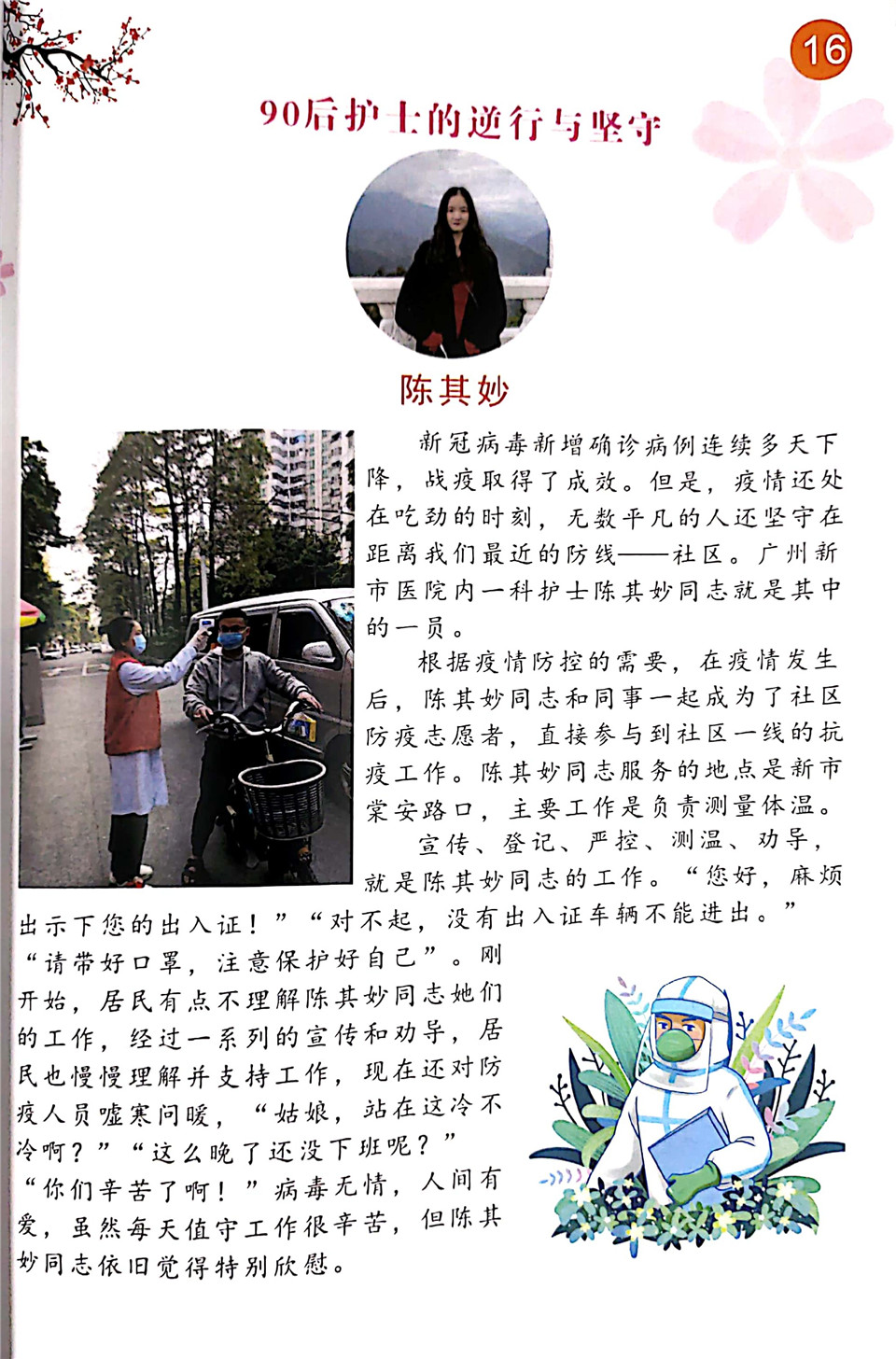 16

90后护士的逆行与坚守

陈其妙

新冠病毒新增确诊病例连续多天下降，战疫取得了成效。但是，疫情还处在吃劲的时刻，无数平凡的人还坚守在距离我们最近的防线——社区。广州新市医院内一科护士陈其妙同志就是其中的一员。

根据疫情防控的需要，在疫情发生后，陈其妙同志和同事一起成为了社区防疫志愿者，直接参与到社区一线的抗疫工作。陈其妙同志服务的地点是新市棠安路口，主要工作是负责测量体温。

宣传、登记、严控、测温、劝导，就是陈其妙同志的工作。“您好，麻烦出示下您的出入证！”“对不起，没有出入证车辆不能进出。”“请带好口罩，注意保护好自己”。刚开始，居民有点不理解陈其妙同志她们的工作，经过一系列的宣传和劝导，居民也慢慢理解并支持工作，现在还对防疫人员嘘寒问暖，“姑娘，站在这冷不冷啊？”“这么晚了还没下班呢？”“你们辛苦了啊！”病毒无情，人间有爱，虽然每天值守工作很辛苦，但陈其妙同志依旧觉得特别欣慰。